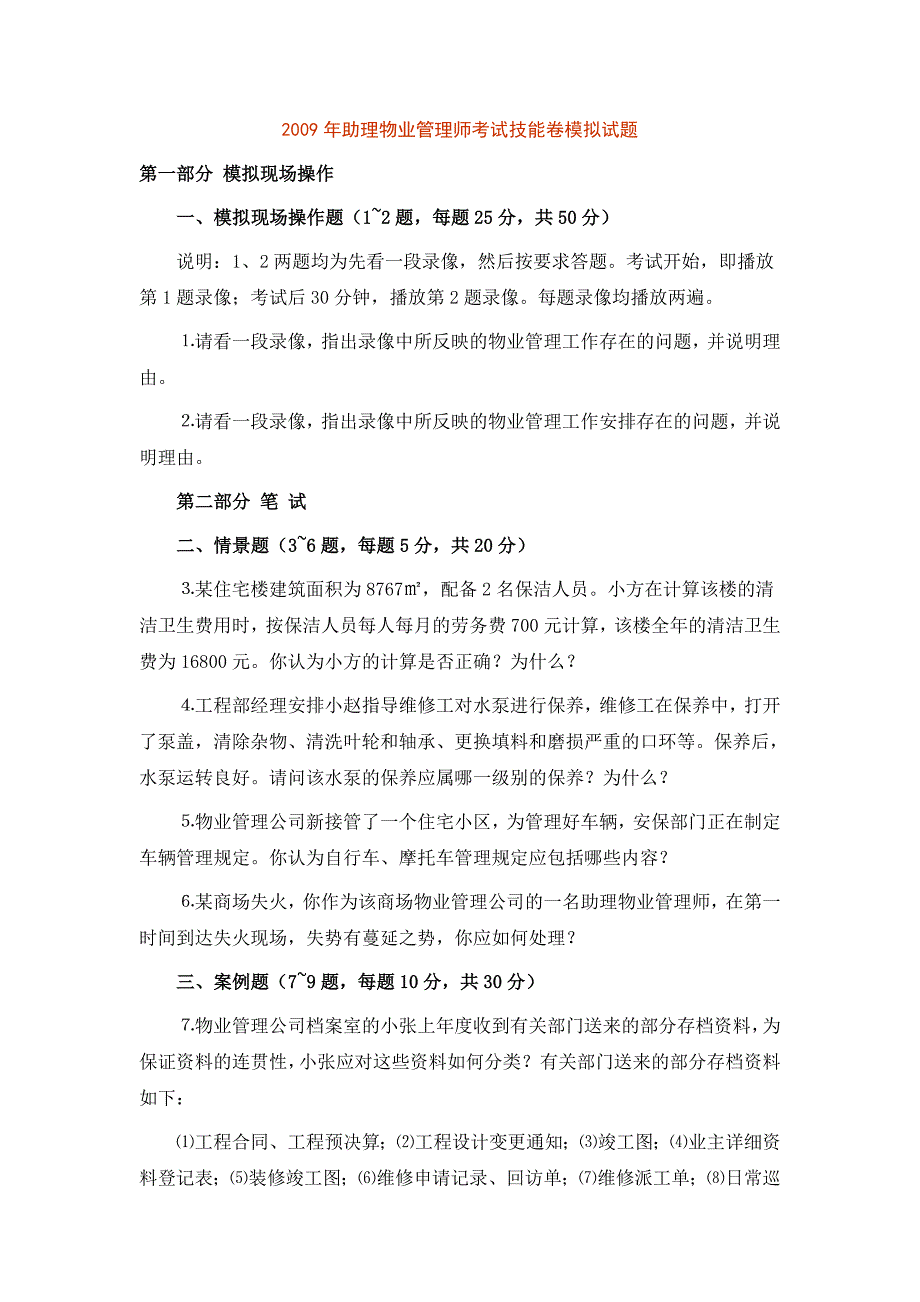 2009 年助理物业管理师考试技能卷模拟试题

第一部分 模拟现场操作

一、模拟现场操作题（1~2 题，每题 25 分，共 50 分）

说明：1、2 两题均为先看一段录像，然后按要求答题。考试开始，即播放第 1 题录像；考试后 30 分钟，播放第 2 题录像。每题录像均播放两遍。

1.请看一段录像，指出录像中所反映的物业管理工作存在的问题，并说明理由。

2.请看一段录像，指出录像中所反映的物业管理工作安排存在的问题，并说明理由。

第二部分 笔 试

二、情景题（3~6 题，每题 5 分，共 20 分）

3.某住宅楼建筑面积为 8767㎡，配备 2 名保洁人员。小方在计算该楼的清洁卫生费用时，按保洁人员每人每月的劳务费 700 元计算，该楼全年的清洁卫生费为 16800 元。你认为小方的计算是否正确？为什么？

4.工程部经理安排小赵指导维修工对水泵进行保养，维修工在保养中，打开了泵盖，清除杂物、清洗叶轮和轴承、更换填料和磨损严重的口环等。保养后，水泵运转良好。请问该水泵的保养应属哪一级别的保养？为什么？

5.物业管理公司新接管了一个住宅小区，为管理好车辆，安保部门正在制定车辆管理规定。你认为自行车、摩托车管理规定应包括哪些内容？

6.某商场失火，你作为该商场物业管理公司的一名助理物业管理师，在第一时间到达失火现场，失势有蔓延之势，你应如何处理？

三、案例题（7~9 题，每题 10 分，共 30 分）

7.物业管理公司档案室的小张上年度收到有关部门送来的部分存档资料，为保证资料的连贯性，小张应对这些资料如何分类？有关部门送来的部分存档资料如下：

⑴工程合同、工程预决算；⑵工程设计变更通知；⑶竣工图；⑷业主详细资料登记表；⑸装修竣工图；⑹维修申请记录、回访单；⑺维修派工单；⑻日常巡